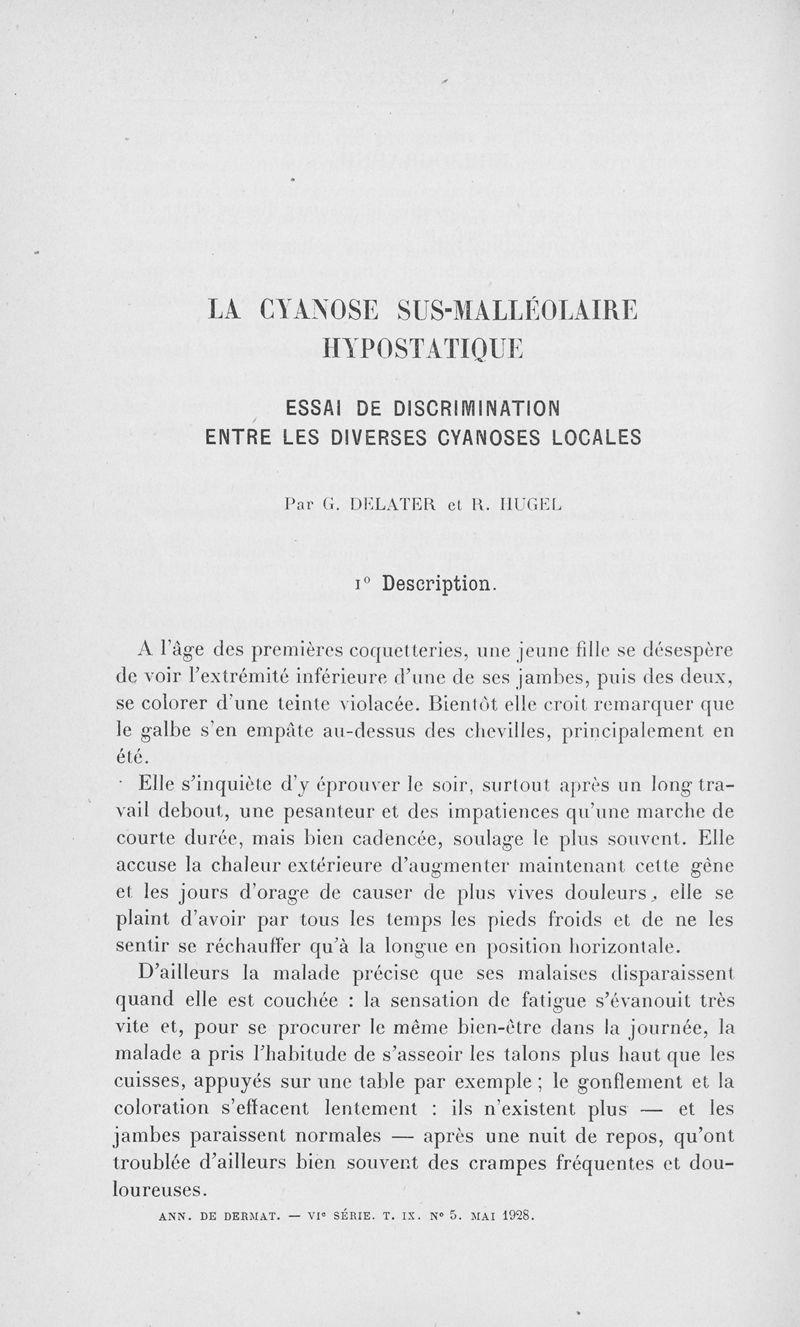 LA CYANOSE SUS-MALLÉOLAIRE HYPOSTATIQUE

ESSAI DE DISCRIMINATION ENTRE LES DIVERSES CYANOSES LOCALES

Par G. DELATER et R. HUGEL

1° Description.

A l'âge des premières coquetteries, une jeune fille se désespère de voir l'extrémité inférieure d'une de ses jambes, puis des deux, se colorer d'une teinte violacée. Bientôt elle croit remarquer que le galbe s'en empâte au-dessus des chevilles, principalement en été.

Elle s'inquiète d'y éprouver le soir, surtout après un long travail debout, une pesanteur et des impatiences qu'une marche de courte durée, mais bien cadencée, soulage le plus souvent. Elle accuse la chaleur extérieure d'augmenter maintenant cette gêne et les jours d'orage de causer de plus vives douleurs, elle se plaint d'avoir par tous les temps les pieds froids et de ne les sentir se réchauffer qu'à la longue en position horizontale.

D'ailleurs la malade précise que ses malaises disparaissent quand elle est couchée : la sensation de fatigue s'évanouit très vite et, pour se procurer le même bien-être dans la journée, la malade a pris l'habitude de s'asseoir les talons plus haut que les cuisses, appuyés sur une table par exemple ; le gonflement et la coloration s'effacent lentement : ils n'existent plus — et les jambes paraissent normales — après une nuit de repos, qu'ont troublée d'ailleurs bien souvent des crampes fréquentes et douloureuses.

ANN. DE DERMAT. — VIe SÉRIE. T. IX. N° 5. MAI 1928.